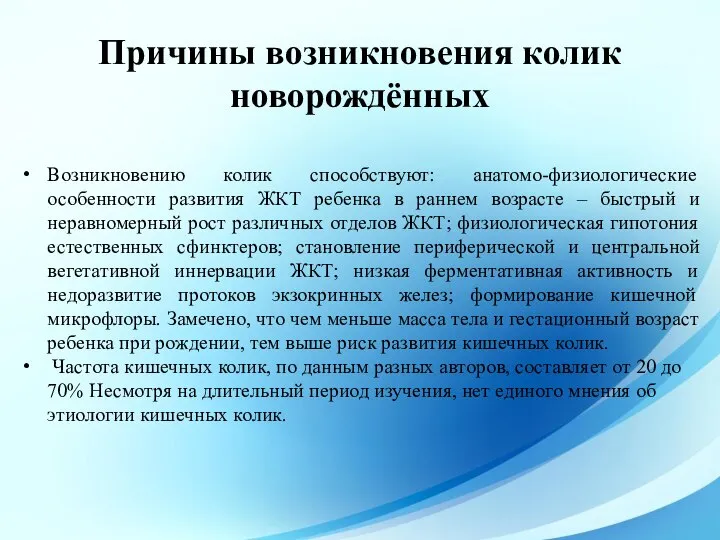 Причины возникновения колик новорождённых

• Возникновению колик способствуют: анатомо-физиологические особенности развития ЖКТ ребенка в раннем возрасте – быстрый и неравномерный рост различных отделов ЖКТ; физиологическая гипотония естественных сфинктеров; становление периферической и центральной вегетативной иннервации ЖКТ; низкая ферментативная активность и недоразвитие протоков экзокринных желез; формирование кишечной микрофлоры. Замечено, что чем меньше масса тела и гестационный возраст ребенка при рождении, тем выше риск развития кишечных колик.

• Частота кишечных колик, по данным разных авторов, составляет от 20 до 70% Несмотря на длительный период изучения, нет единого мнения об этиологии кишечных колик.